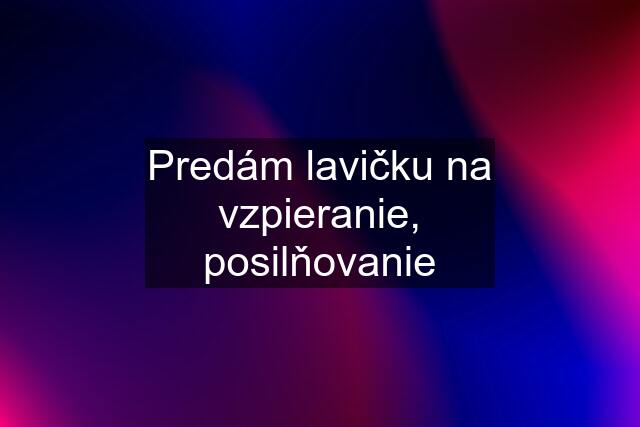 Predám lavičku na vzpieranie, posilňovanie